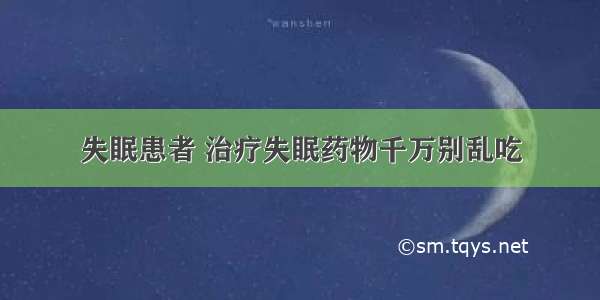 wanshen

失眠患者 治疗失眠药物千万别乱吃

©sm.tqys.net